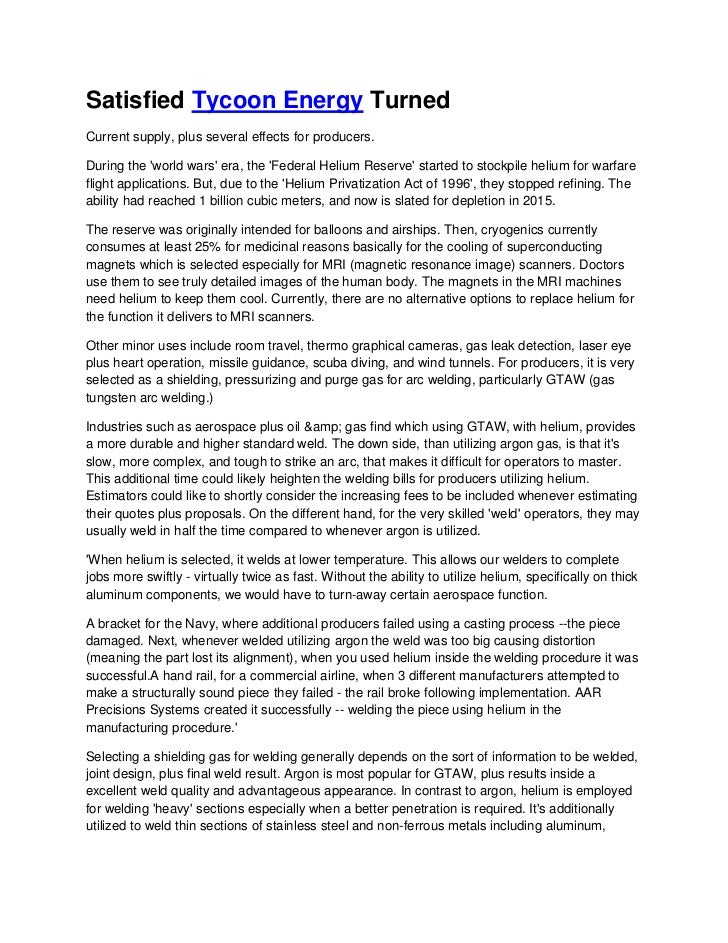 Satisfied Tycoon Energy Turned

Current supply, plus several effects for producers.

During the 'world wars' era, the 'Federal Helium Reserve' started to stockpile helium for warfare flight applications. But, due to the 'Helium Privatization Act of 1996', they stopped refining. The ability had reached 1 billion cubic meters, and now is slated for depletion in 2015.

The reserve was originally intended for balloons and airships. Then, cryogenics currently consumes at least 25% for medicinal reasons basically for the cooling of superconducting magnets which is selected especially for MRI (magnetic resonance image) scanners. Doctors use them to see truly detailed images of the human body. The magnets in the MRI machines need helium to keep them cool. Currently, there are no alternative options to replace helium for the function it delivers to MRI scanners.

Other minor uses include room travel, thermo graphical cameras, gas leak detection, laser eye plus heart operation, missile guidance, scuba diving, and wind tunnels. For producers, it is very selected as a shielding, pressurizing and purge gas for arc welding, particularly GTAW (gas tungsten arc welding.)

Industries such as aerospace plus oil &amp; gas find which using GTAW, with helium, provides a more durable and higher standard weld. The down side, than utilizing argon gas, is that it's slow, more complex, and tough to strike an arc, that makes it difficult for operators to master. This additional time could likely heighten the welding bills for producers utilizing helium. Estimators could like to shortly consider the increasing fees to be included whenever estimating their quotes plus proposals. On the different hand, for the very skilled 'weld' operators, they may usually weld in half the time compared to whenever argon is utilized.

'When helium is selected, it welds at lower temperature. This allows our welders to complete jobs more swiftly - virtually twice as fast. Without the ability to utilize helium, specifically on thick aluminum components, we would have to turn-away certain aerospace function.

A bracket for the Navy, where additional producers failed using a casting process --the piece damaged. Next, whenever welded utilizing argon the weld was too big causing distortion (meaning the part lost its alignment), when you used helium inside the welding procedure it was successful.A hand rail, for a commercial airline, when 3 different manufacturers attempted to make a structurally sound piece they failed - the rail broke following implementation. AAR Precisions Systems created it successfully -- welding the piece using helium in the manufacturing procedure.'

Selecting a shielding gas for welding generally depends on the sort of information to be welded, joint design, plus final weld result. Argon is most popular for GTAW, plus results inside a excellent weld quality and advantageous appearance. In contrast to argon, helium is employed for welding 'heavy' sections especially when a better penetration is required. It's additionally utilized to weld thin sections of stainless steel and non-ferrous metals including aluminum,